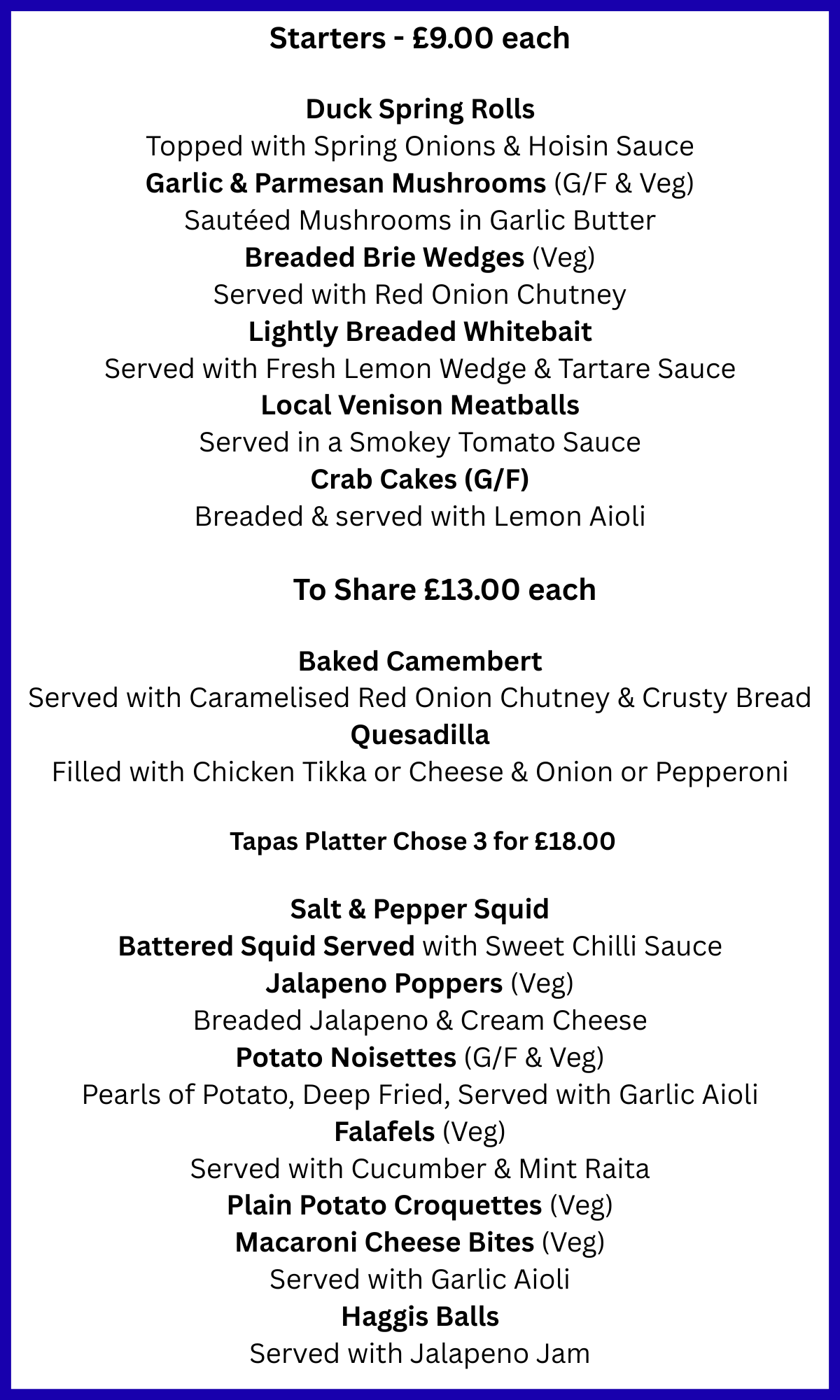 Starters - £9.00 each

Duck Spring Rolls
Topped with Spring Onions & Hoisin Sauce
Garlic & Parmesan Mushrooms (G/F & Veg)
Sautéed Mushrooms in Garlic Butter
Breaded Brie Wedges (Veg)
Served with Red Onion Chutney
Lightly Breaded Whitebait
Served with Fresh Lemon Wedge & Tartare Sauce
Local Venison Meatballs
Served in a Smokey Tomato Sauce
Crab Cakes (G/F)
Breaded & served with Lemon Aioli

To Share £13.00 each

Baked Camembert
Served with Caramelised Red Onion Chutney & Crusty Bread
Quesadilla
Filled with Chicken Tikka or Cheese & Onion or Pepperoni

Tapas Platter Chose 3 for £18.00

Salt & Pepper Squid
Battered Squid Served with Sweet Chilli Sauce
Jalapeno Poppers (Veg)
Breaded Jalapeno & Cream Cheese
Potato Noisettes (G/F & Veg)
Pearls of Potato, Deep Fried, Served with Garlic Aioli
Falafels (Veg)
Served with Cucumber & Mint Raita
Plain Potato Croquettes (Veg)
Macaroni Cheese Bites (Veg)
Served with Garlic Aioli
Haggis Balls
Served with Jalapeno Jam